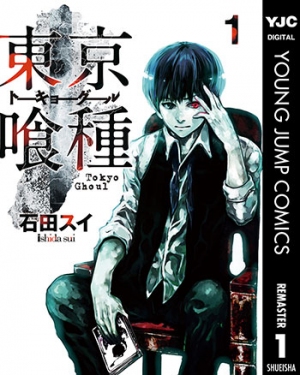 東京喰種
トーキョーグール
Tokyo Ghoul
石田スイ
Ishida sui
1
YJC
DIGITAL
YOUNG JUMP COMICS
REMASTER
1
SHUEISHA